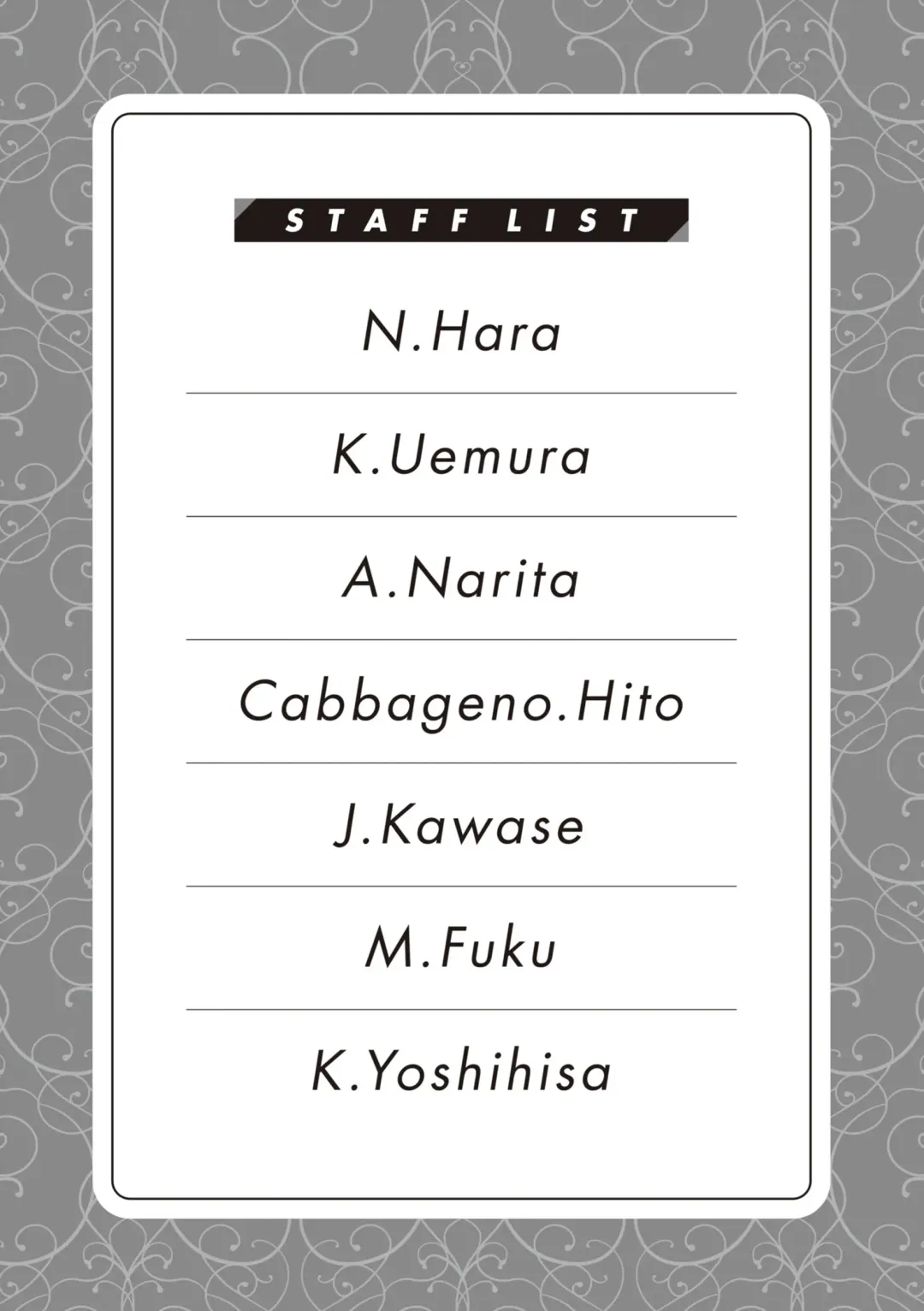 STAFF LIST

N.Hara

K.Uemura

A.Narita

Cabbageno.Hito

J.Kawase

M.Fuku

K.Yoshihisa